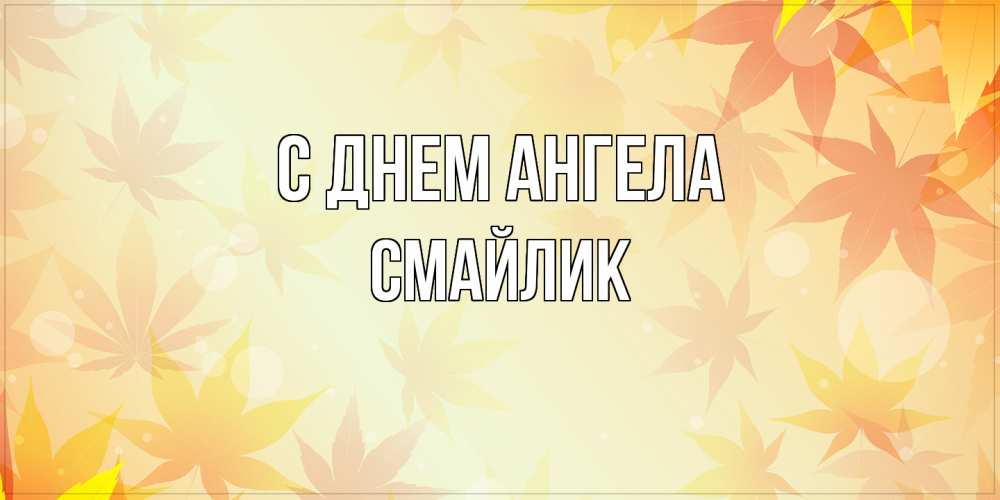 С ДНЕМ АНГЕЛА
СМАЙЛИК